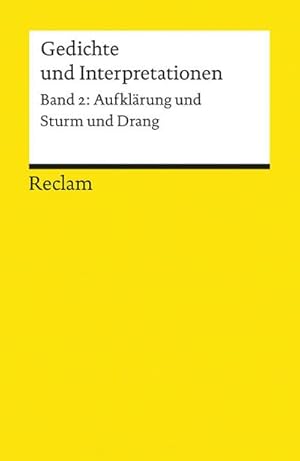 Gedichte und Interpretationen

Band 2: Aufklärung und Sturm und Drang

Reclam